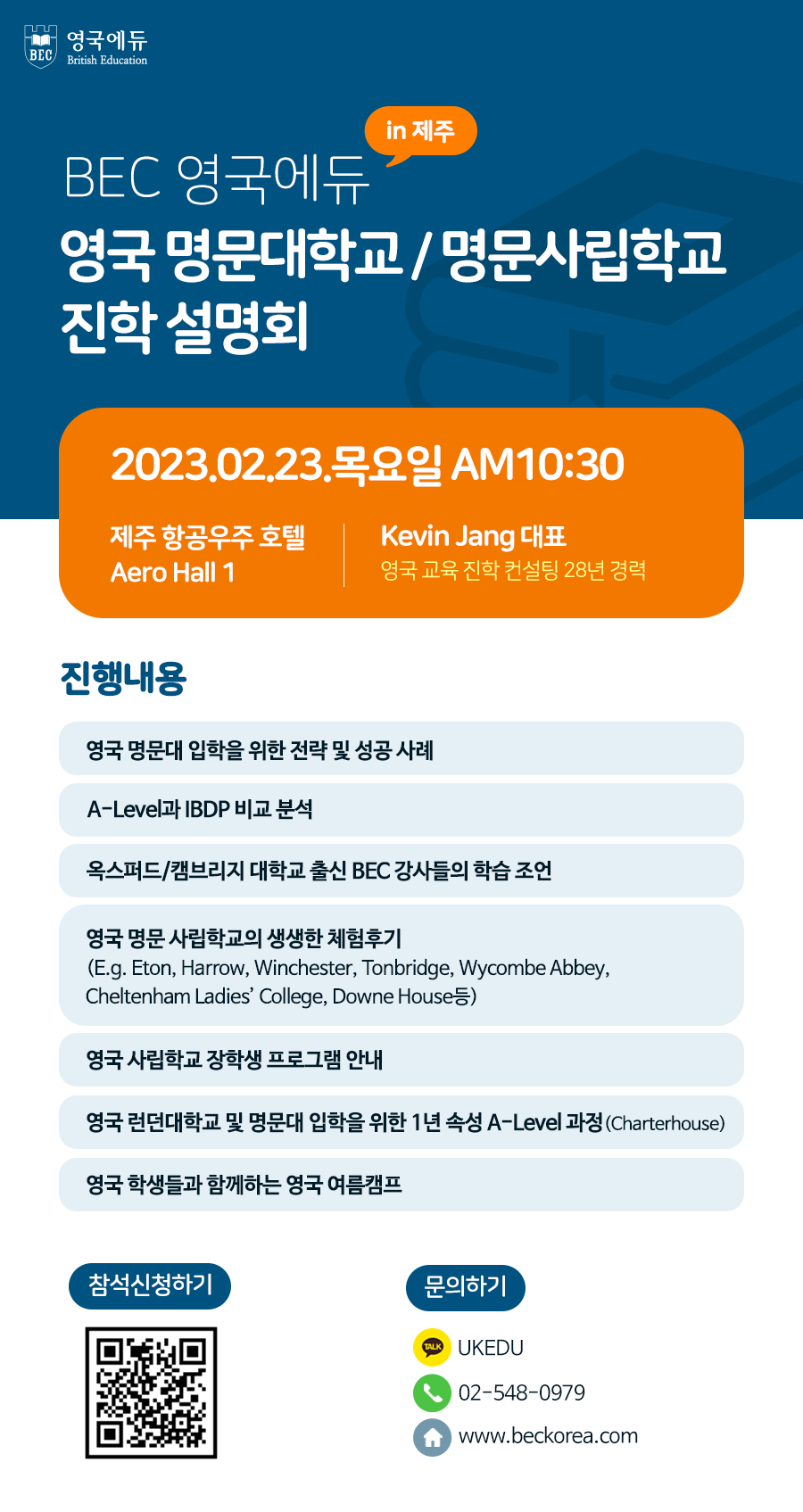 BEC 영국에듀 British Education

in 제주

BEC 영국에듀

영국 명문대학교 / 명문사립학교 진학 설명회

2023.02.23.목요일 AM10:30

제주 항공우주 호텔 Aero Hall 1

Kevin Jang 대표
영국 교육 진학 컨설팅 28년 경력

진행내용

영국 명문대 입학을 위한 전략 및 성공 사례

A-Level과 IBDP 비교 분석

옥스퍼드/캠브리지 대학교 출신 BEC 강사들의 학습 조언

영국 명문 사립학교의 생생한 체험후기
(E.g. Eton, Harrow, Winchester, Tonbridge, Wycombe Abbey, Cheltenham Ladies' College, Downe House등)

영국 사립학교 장학생 프로그램 안내

영국 런던대학교 및 명문대 입학을 위한 1년 속성 A-Level 과정 (Charterhouse)

영국 학생들과 함께하는 영국 여름캠프

참석신청하기

문의하기

TALK UKEDU

02-548-0979

www.beckorea.com